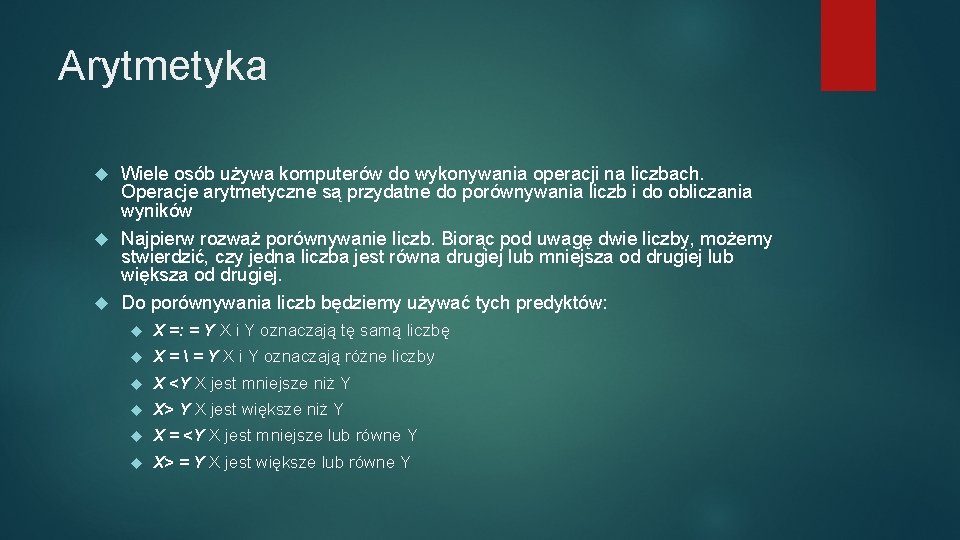 Arytmetyka

Wiele osób używa komputerów do wykonywania operacji na liczbach. Operacje arytmetyczne są przydatne do porównywania liczb i do obliczania wyników

Najpierw rozważ porównywanie liczb. Biorąc pod uwagę dwie liczby, możemy stwierdzić, czy jedna liczba jest równa drugiej lub mniejsza od drugiej lub większa od drugiej.

Do porównywania liczb będziemy używać tych predyktów:

X =: = Y X i Y oznaczają tę samą liczbę

X = \ = Y X i Y oznaczają różne liczby

X <Y X jest mniejsze niż Y

X> Y X jest większe niż Y

X = <Y X jest mniejsze lub równe Y

X> = Y X jest większe lub równe Y